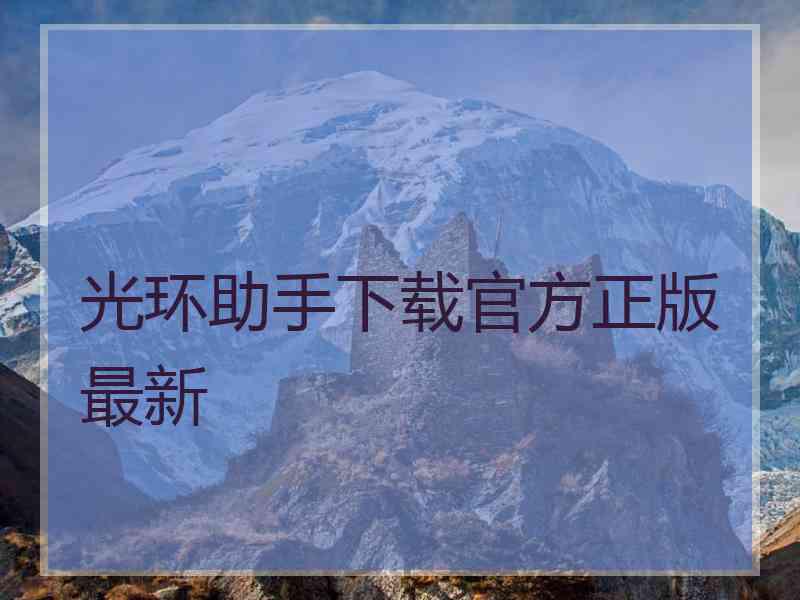 光环助手下载官方正版最新